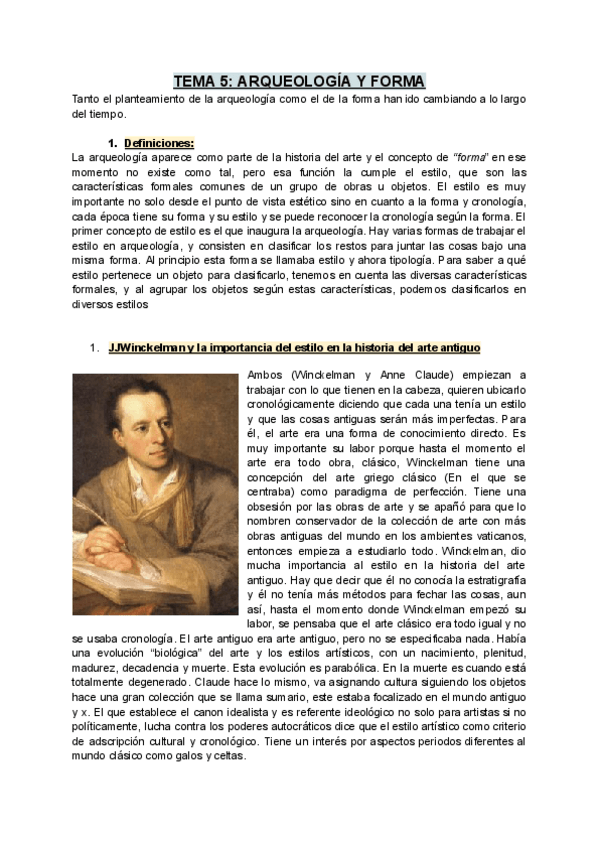 TEMA 5: ARQUEOLOGÍA Y FORMA

Tanto el planteamiento de la arqueología como el de la forma han ido cambiando a lo largo del tiempo.

1. Definiciones:

La arqueología aparece como parte de la historia del arte y el concepto de "forma" en ese momento no existe como tal, pero esa función la cumple el estilo, que son las características formales comunes de un grupo de obras u objetos. El estilo es muy importante no solo desde el punto de vista estético sino en cuanto a la forma y cronología, cada época tiene su forma y su estilo y se puede reconocer la cronología según la forma. El primer concepto de estilo es el que inaugura la arqueología. Hay varias formas de trabajar el estilo en arqueología, y consisten en clasificar los restos para juntar las cosas bajo una misma forma. Al principio esta forma se llamaba estilo y ahora tipología. Para saber a qué estilo pertenece un objeto para clasificarlo, tenemos en cuenta las diversas características formales, y al agrupar los objetos según estas características, podemos clasificarlos en diversos estilos

1. JJWinckelman y la importancia del estilo en la historia del arte antiguo

Ambos (Winckelman y Anne Claude) empiezan a trabajar con lo que tienen en la cabeza, quieren ubicarlo cronológicamente diciendo que cada una tenía un estilo y que las cosas antiguas serán más imperfectas. Para él, el arte era una forma de conocimiento directo. Es muy importante su labor porque hasta el momento el arte era todo obra, clásico, Winckelman tiene una concepción del arte griego clásico (En el que se centraba) como paradigma de perfección. Tiene una obsesión por las obras de arte y se apañó para que lo nombren conservador de la colección de arte con más obras antiguas del mundo en los ambientes vaticanos, entonces empieza a estudiarlo todo. Winckelman, dio mucha importancia al estilo en la historia del arte antiguo. Hay que decir que él no conocía la estratigrafía y él no tenía más métodos para fechar las cosas, aun así, hasta el momento donde Winckelman empezó su labor, se pensaba que el arte clásico era todo igual y no se usaba cronología. El arte antiguo era arte antiguo, pero no se especificaba nada. Había una evolución "biológica" del arte y los estilos artísticos, con un nacimiento, plenitud, madurez, decadencia y muerte. Esta evolución es parabólica. En la muerte es cuando está totalmente degenerado. Claude hace lo mismo, va asignando cultura siguiendo los objetos hace una gran colección que se llama sumario, este estaba focalizado en el mundo antiguo y x. El que establece el canon idealista y es referente ideológico no solo para artistas si no políticamente, lucha contra los poderes autocráticos dice que el estilo artístico como criterio de adscripción cultural y cronológico. Tiene un interés por aspectos periodos diferentes al mundo clásico como galos y celtas.